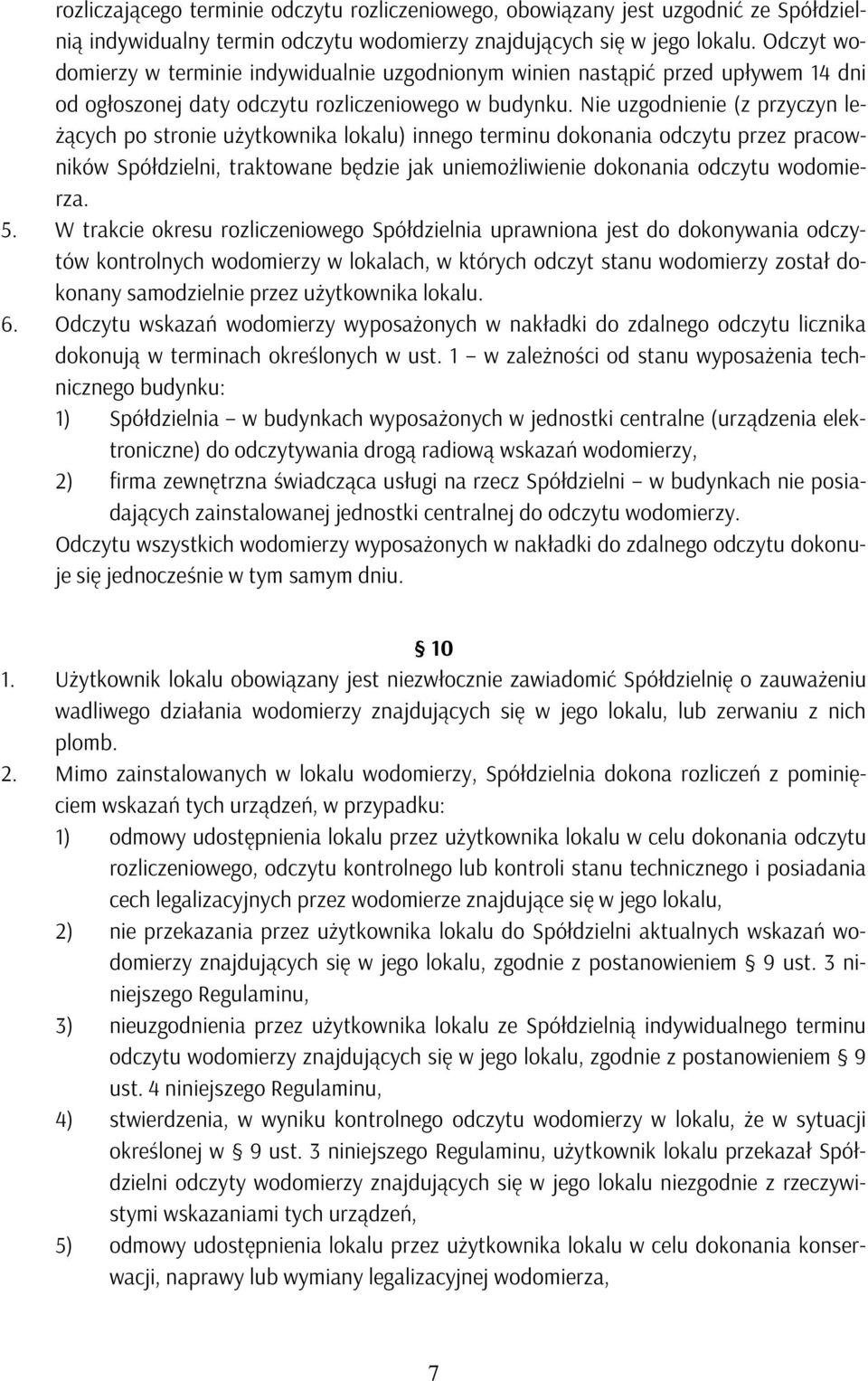 rozliczającego terminie odczytu rozliczeniowego, obowiązany jest uzgodnić ze Spółdzielnią indywidualny termin odczytu wodomierzy znajdujących się w jego lokalu. Odczyt wodomierzy w terminie indywidualnie uzgodnionym winien nastąpić przed upływem 14 dni od ogłoszonej daty odczytu rozliczeniowego w budynku. Nie uzgodnienie (z przyczyn leżących po stronie użytkownika lokalu) innego terminu dokonania odczytu przez pracowników Spółdzielni, traktowane będzie jak uniemożliwienie dokonania odczytu wodomierza.

5. W trakcie okresu rozliczeniowego Spółdzielnia uprawniona jest do dokonywania odczytów kontrolnych wodomierzy w lokalach, w których odczyt stanu wodomierzy został dokonany samodzielnie przez użytkownika lokalu.

6. Odczytu wskazań wodomierzy wyposażonych w nakładki do zdalnego odczytu licznika dokonują w terminach określonych w ust. 1 – w zależności od stanu wyposażenia technicznego budynku:

1) Spółdzielnia – w budynkach wyposażonych w jednostki centralne (urządzenia elektroniczne) do odczytywania drogą radiową wskazań wodomierzy,

2) firma zewnętrzna świadcząca usługi na rzecz Spółdzielni – w budynkach nie posiadających zainstalowanej jednostki centralnej do odczytu wodomierzy.

Odczytu wszystkich wodomierzy wyposażonych w nakładki do zdalnego odczytu dokonuje się jednocześnie w tym samym dniu.

§ 10

1. Użytkownik lokalu obowiązany jest niezwłocznie zawiadomić Spółdzielnię o zauważeniu wadliwego działania wodomierzy znajdujących się w jego lokalu, lub zerwaniu z nich plomb.

2. Mimo zainstalowanych w lokalu wodomierzy, Spółdzielnia dokona rozliczeń z pominięciem wskazań tych urządzeń, w przypadku:

1) odmowy udostępnienia lokalu przez użytkownika lokalu w celu dokonania odczytu rozliczeniowego, odczytu kontrolnego lub kontroli stanu technicznego i posiadania cech legalizacyjnych przez wodomierze znajdujące się w jego lokalu,

2) nie przekazania przez użytkownika lokalu do Spółdzielni aktualnych wskazań wodomierzy znajdujących się w jego lokalu, zgodnie z postanowieniem § 9 ust. 3 niniejszego Regulaminu,

3) nieuzgodnienia przez użytkownika lokalu ze Spółdzielnią indywidualnego terminu odczytu wodomierzy znajdujących się w jego lokalu, zgodnie z postanowieniem § 9 ust. 4 niniejszego Regulaminu,

4) stwierdzenia, w wyniku kontrolnego odczytu wodomierzy w lokalu, że w sytuacji określonej w § 9 ust. 3 niniejszego Regulaminu, użytkownik lokalu przekazał Spółdzielni odczyty wodomierzy znajdujących się w jego lokalu niezgodnie z rzeczywistymi wskazaniami tych urządzeń,

5) odmowy udostępnienia lokalu przez użytkownika lokalu w celu dokonania konserwacji, naprawy lub wymiany legalizacyjnej wodomierza,

7